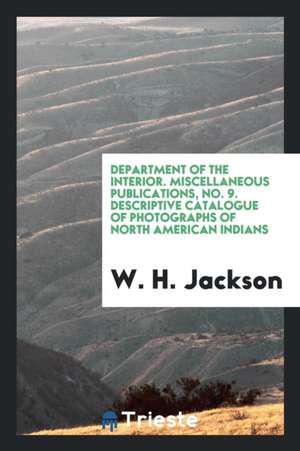 DEPARTMENT OF THE INTERIOR. MISCELLANEOUS PUBLICATIONS, NO. 9. DESCRIPTIVE CATALOGUE OF PHOTOGRAPHS OF NORTH AMERICAN INDIANS

W. H. Jackson

Trieste